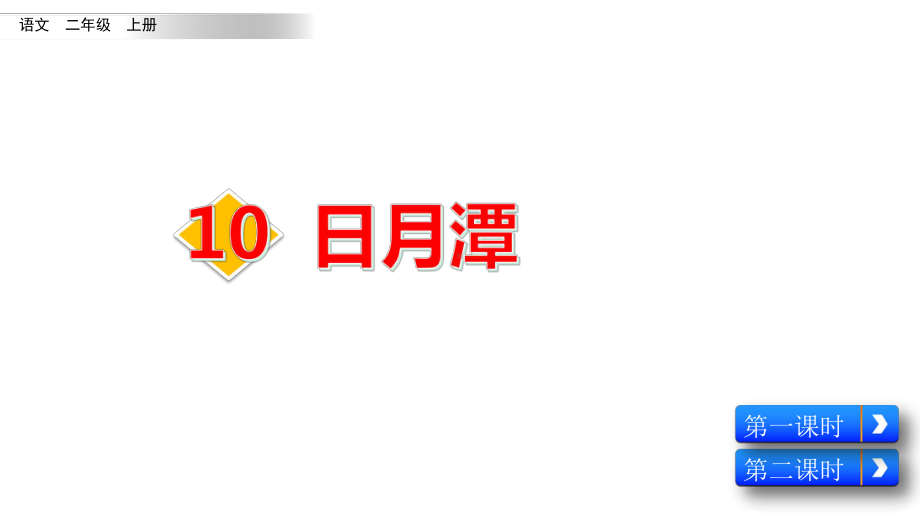 语文　二年级　上册

10 日月潭

第一课时

第二课时